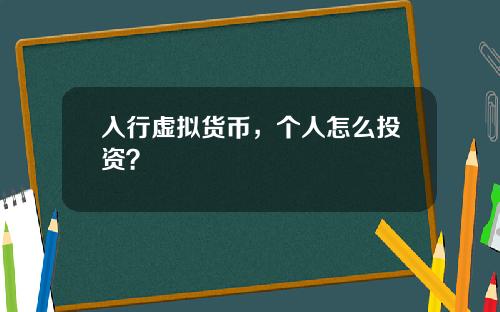 入行虚拟货币，个人怎么投资？